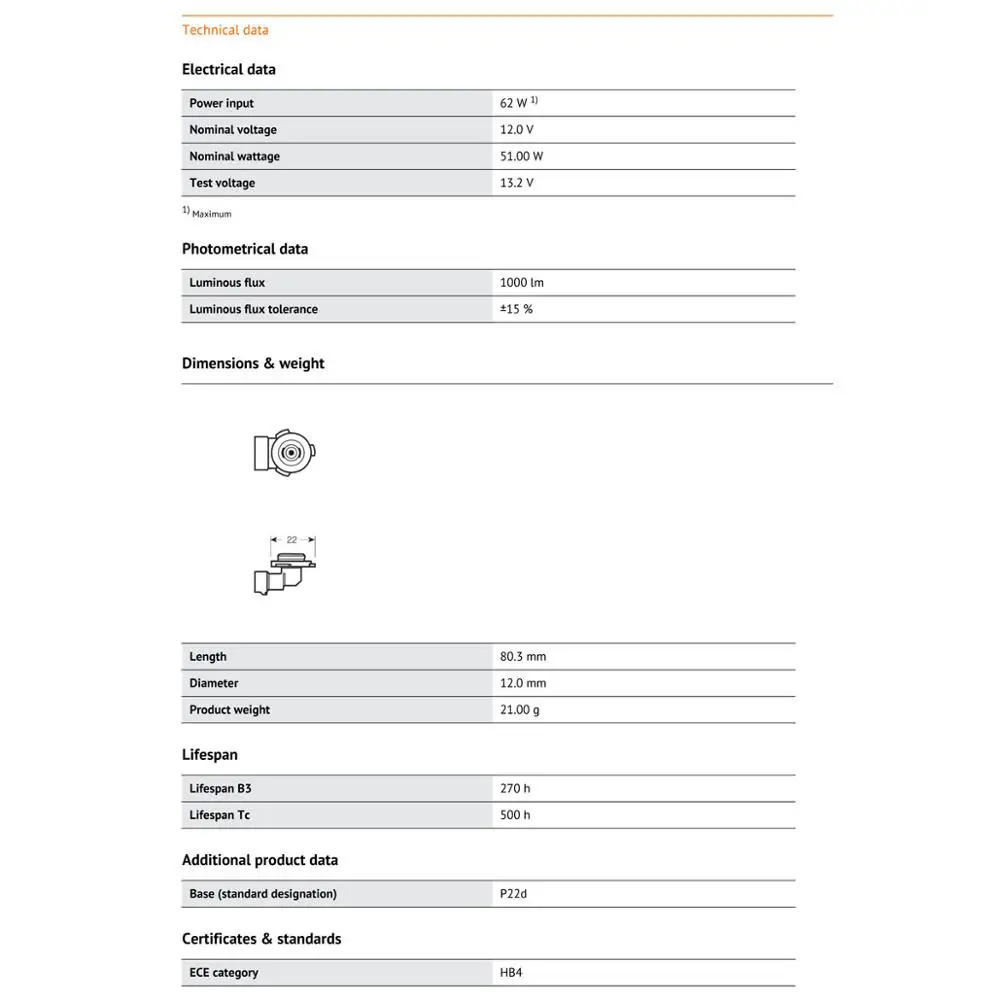 Technical data

Electrical data

| Power input | 62 W $^{1)}$ |
|---|---|
| Nominal voltage | 12.0 V |
| Nominal wattage | 51.00 W |
| Test voltage | 13.2 V |

$^{1)}$ Maximum

Photometrical data

| Luminous flux | 1000 lm |
|---|---|
| Luminous flux tolerance | ±15 % |

Dimensions & weight

22

| Length | 80.3 mm |
|---|---|
| Diameter | 12.0 mm |
| Product weight | 21.00 g |

Lifespan

| Lifespan B3 | 270 h |
|---|---|
| Lifespan Tc | 500 h |

Additional product data

| Base (standard designation) | P22d |
|---|---|

Certificates & standards

| ECE category | HB4 |
|---|---|